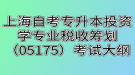 上海自考专升本投资学专业税收筹划（05175）考试大纲